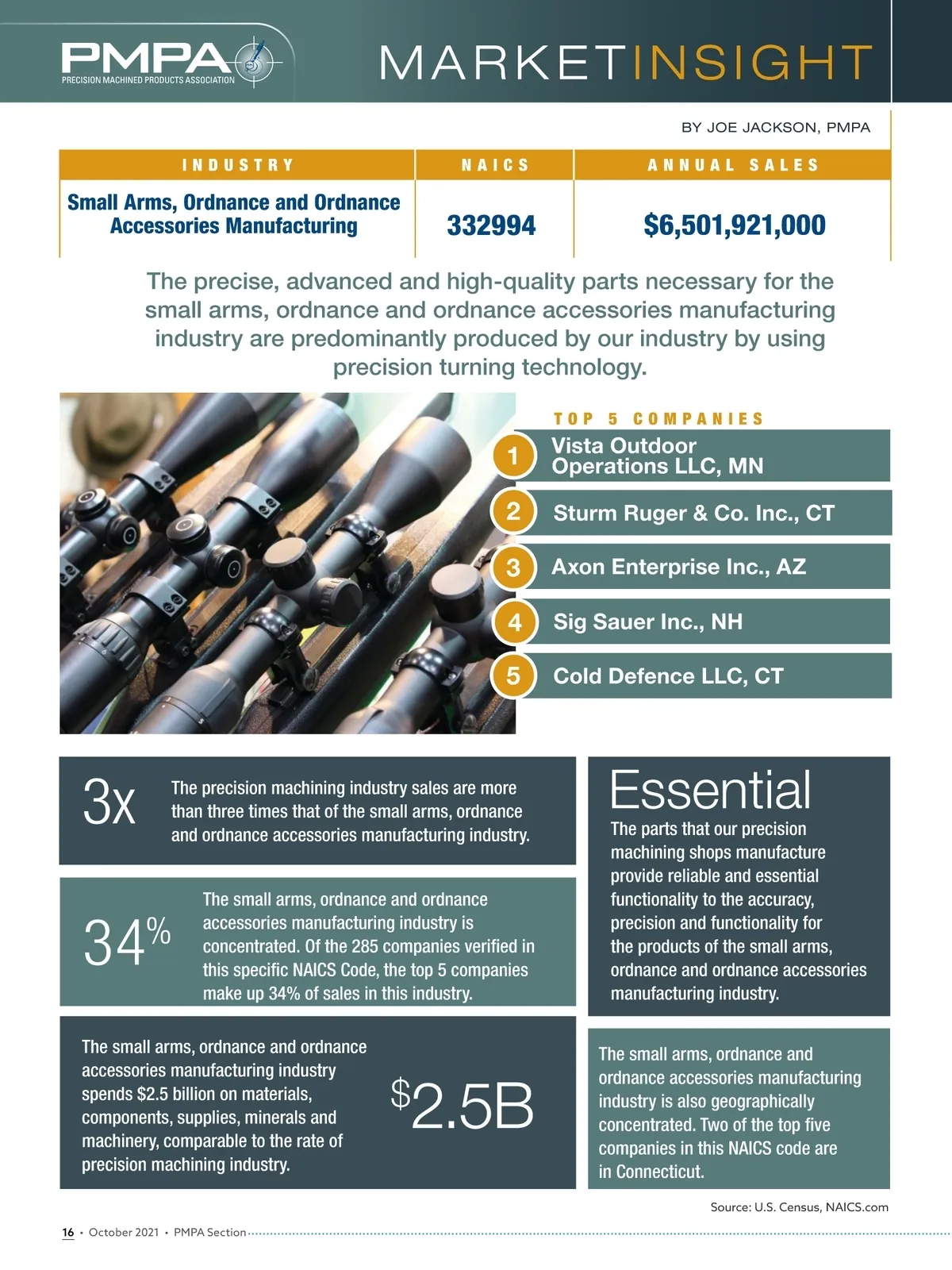 PMPA
PRECISION MACHINED PRODUCTS ASSOCIATION

MARKETINSIGHT

BY JOE JACKSON, PMPA

| INDUSTRY | NAICS | ANNUAL SALES |
|---|---|---|
| Small Arms, Ordnance and Ordnance Accessories Manufacturing | 332994 | $6,501,921,000 |

The precise, advanced and high-quality parts necessary for the small arms, ordnance and ordnance accessories manufacturing industry are predominantly produced by our industry by using precision turning technology.

TOP 5 COMPANIES

1 Vista Outdoor Operations LLC, MN

2 Sturm Ruger & Co. Inc., CT

3 Axon Enterprise Inc., AZ

4 Sig Sauer Inc., NH

5 Cold Defence LLC, CT

3x The precision machining industry sales are more than three times that of the small arms, ordnance and ordnance accessories manufacturing industry.

34% The small arms, ordnance and ordnance accessories manufacturing industry is concentrated. Of the 285 companies verified in this specific NAICS Code, the top 5 companies make up 34% of sales in this industry.

The small arms, ordnance and ordnance accessories manufacturing industry spends $2.5 billion on materials, components, supplies, minerals and machinery, comparable to the rate of precision machining industry.

$2.5B

Essential
The parts that our precision machining shops manufacture provide reliable and essential functionality to the accuracy, precision and functionality for the products of the small arms, ordnance and ordnance accessories manufacturing industry.

The small arms, ordnance and ordnance accessories manufacturing industry is also geographically concentrated. Two of the top five companies in this NAICS code are in Connecticut.

Source: U.S. Census, NAICS.com

16 • October 2021 • PMPA Section